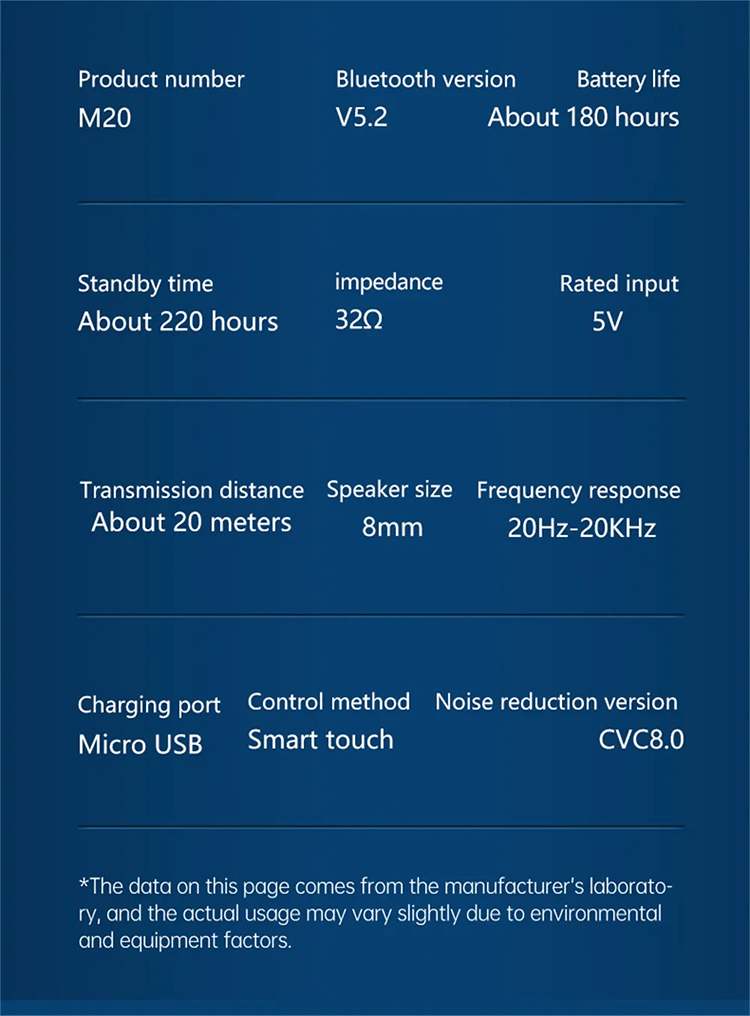 Product number
M20

Bluetooth version
V5.2

Battery life
About 180 hours

Standby time
About 220 hours

impedance
32Ω

Rated input
5V

Transmission distance
About 20 meters

Speaker size
8mm

Frequency response
20Hz-20KHz

Charging port
Micro USB

Control method
Smart touch

Noise reduction version
CVC8.0

*The data on this page comes from the manufacturer's laboratory, and the actual usage may vary slightly due to environmental and equipment factors.